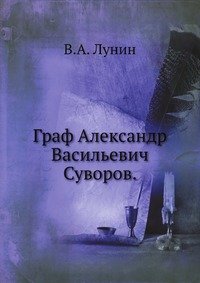 В.А. Лунин

Граф Александр Васильевич Суворов.